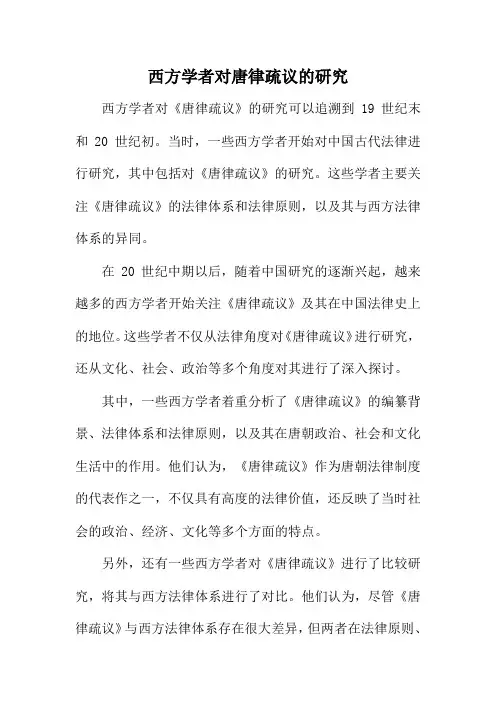 西方学者对唐律疏议的研究

西方学者对《唐律疏议》的研究可以追溯到 19 世纪末和 20 世纪初。当时，一些西方学者开始对中国古代法律进行研究，其中包括对《唐律疏议》的研究。这些学者主要关注《唐律疏议》的法律体系和法律原则，以及其与西方法律体系的异同。

在 20 世纪中期以后，随着中国研究的逐渐兴起，越来越多的西方学者开始关注《唐律疏议》及其在中国法律史上的地位。这些学者不仅从法律角度对《唐律疏议》进行研究，还从文化、社会、政治等多个角度对其进行了深入探讨。

其中，一些西方学者着重分析了《唐律疏议》的编纂背景、法律体系和法律原则，以及其在唐朝政治、社会和文化生活中的作用。他们认为，《唐律疏议》作为唐朝法律制度的代表作之一，不仅具有高度的法律价值，还反映了当时社会的政治、经济、文化等多个方面的特点。

另外，还有一些西方学者对《唐律疏议》进行了比较研究，将其与西方法律体系进行了对比。他们认为，尽管《唐律疏议》与西方法律体系存在很大差异，但两者在法律原则、